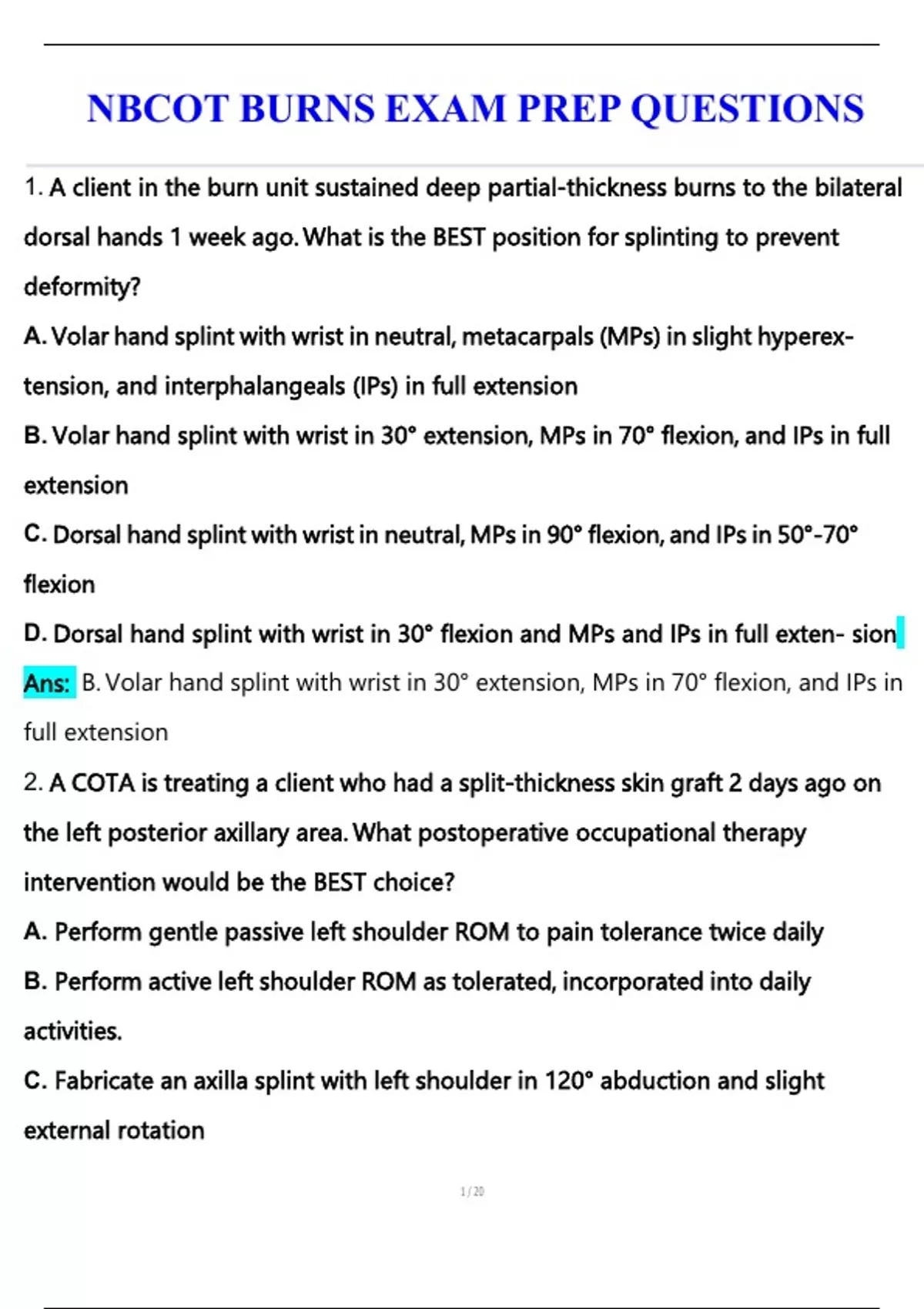 NBCOT BURNS EXAM PREP QUESTIONS

1. A client in the burn unit sustained deep partial-thickness burns to the bilateral dorsal hands 1 week ago. What is the BEST position for splinting to prevent deformity?

A. Volar hand splint with wrist in neutral, metacarpals (MPs) in slight hyperextension, and interphalangeals (IPs) in full extension

B. Volar hand splint with wrist in 30° extension, MPs in 70° flexion, and IPs in full extension

C. Dorsal hand splint with wrist in neutral, MPs in 90° flexion, and IPs in 50°-70° flexion

D. Dorsal hand splint with wrist in 30° flexion and MPs and IPs in full exten- sion

Ans: B. Volar hand splint with wrist in 30° extension, MPs in 70° flexion, and IPs in full extension

2. A COTA is treating a client who had a split-thickness skin graft 2 days ago on the left posterior axillary area. What postoperative occupational therapy intervention would be the BEST choice?

A. Perform gentle passive left shoulder ROM to pain tolerance twice daily

B. Perform active left shoulder ROM as tolerated, incorporated into daily activities.

C. Fabricate an axilla splint with left shoulder in 120° abduction and slight external rotation

1 / 20